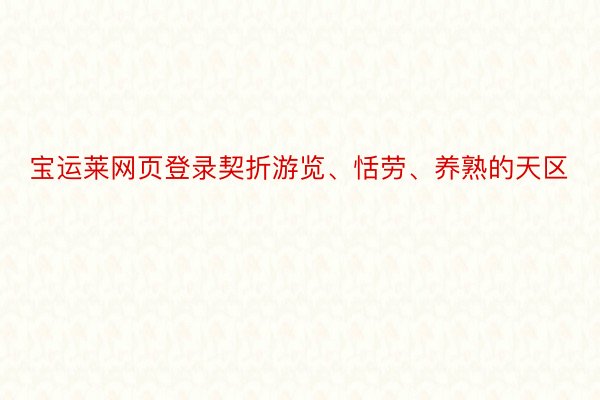 宝运莱网页登录契折游览、恬劳、养熟的天区